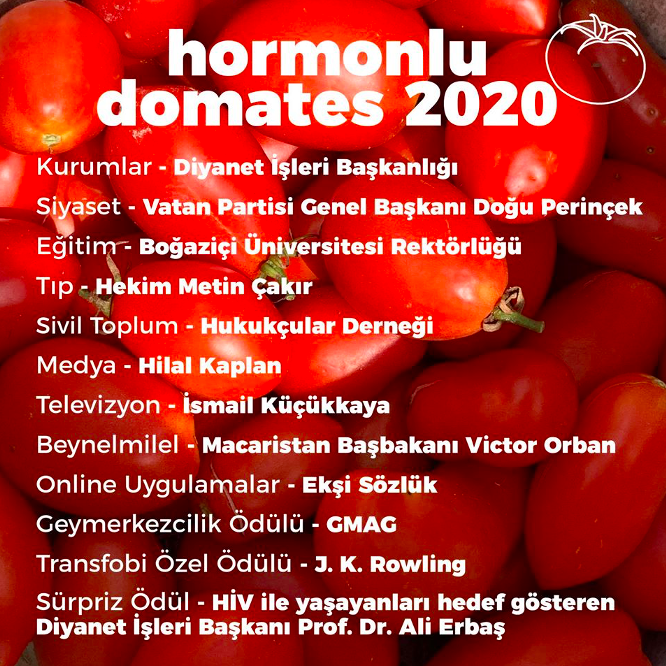 hormonlu
domates 2020

Kurumlar - Diyanet İşleri Başkanlığı

Siyaset - Vatan Partisi Genel Başkanı Doğu Perinçek

Eğitim - Boğaziçi Üniversitesi Rektörlüğü

Tıp - Hekim Metin Çakır

Sivil Toplum - Hukukçular Derneği

Medya - Hilal Kaplan

Televizyon - İsmail Küçükkaya

Beynelmilel - Macaristan Başbakanı Victor Orban

Online Uygulamalar - Ekşi Sözlük

Geymerkezcilik Ödülü - GMAG

Transfobi Özel Ödülü - J. K. Rowling

Sürpriz Ödül - HİV ile yaşayanları hedef gösteren Diyanet İşleri Başkanı Prof. Dr. Ali Erbaş